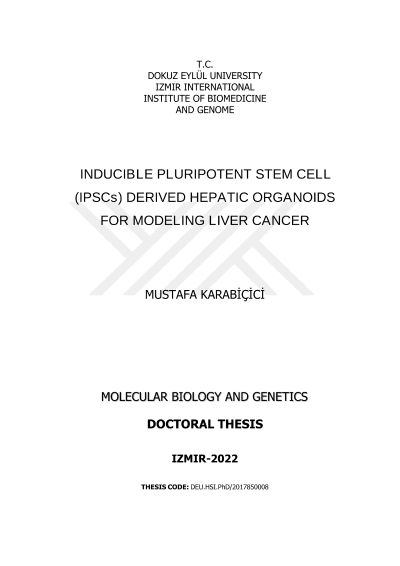 T.C.
DOKUZ EYLÜL UNIVERSITY
IZMIR INTERNATIONAL
INSTITUTE OF BIOMEDICINE
AND GENOME

INDUCIBLE PLURIPOTENT STEM CELL (IPSCs) DERIVED HEPATIC ORGANOIDS FOR MODELING LIVER CANCER

MUSTAFA KARABİÇİCİ

MOLECULAR BIOLOGY AND GENETICS

DOCTORAL THESIS

IZMIR-2022

THESIS CODE: DEU.HSI.PhD/2017850008